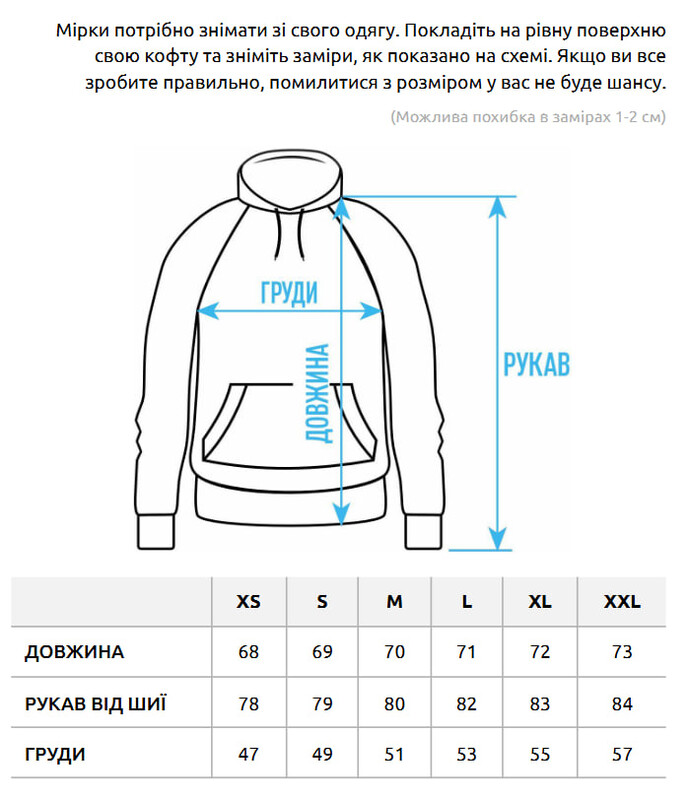 Мірки потрібно знімати зі свого одягу. Покладіть на рівну поверхню свою кофту та зніміть заміри, як показано на схемі. Якщо ви все зробите правильно, помилитися з розміром у вас не буде шансу.

(Можлива похибка в замірах 1-2 см)

ГРУДИ

ДОВЖИНА

РУКАВ

| | XS | S | M | L | XL | XXL |
|---|---|---|---|---|---|---|
| ДОВЖИНА | 68 | 69 | 70 | 71 | 72 | 73 |
| РУКАВ ВІД ШИЇ | 78 | 79 | 80 | 82 | 83 | 84 |
| ГРУДИ | 47 | 49 | 51 | 53 | 55 | 57 |